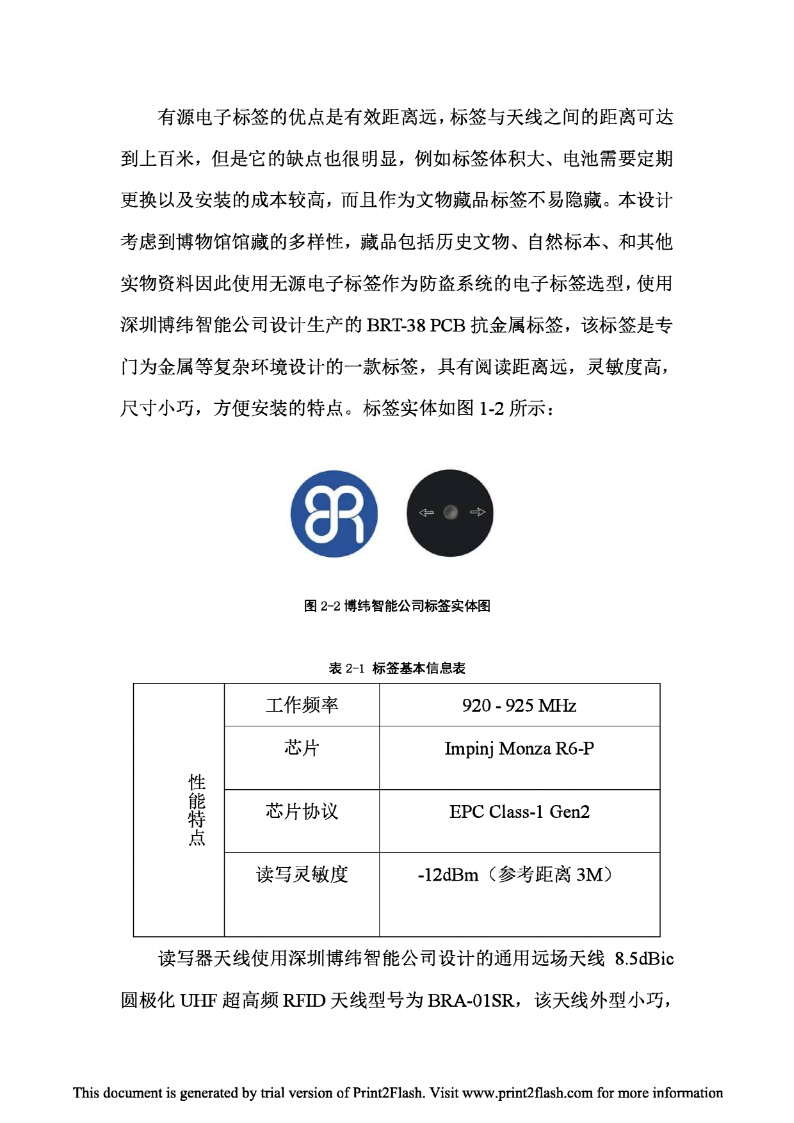 有源电子标签的优点是有效距离远，标签与天线之间的距离可达到上百米，但是它的缺点也很明显，例如标签体积大、电池需要定期更换以及安装的成本较高，而且作为文物藏品标签不易隐藏。本设计考虑到博物馆馆藏的多样性，藏品包括历史文物、自然标本、和其他实物资料因此使用无源电子标签作为防盗系统的电子标签选型，使用深圳博纬智能公司设计生产的 BRT-38 PCB 抗金属标签，该标签是专门为金属等复杂环境设计的一款标签，具有阅读距离远，灵敏度高，尺寸小巧，方便安装的特点。标签实体如图 1-2 所示：

图 2-2 博纬智能公司标签实体图

表 2-1 标签基本信息表

| 性能特点 | 工作频率 | 920 - 925 MHz |
|---|---|---|
| | 芯片 | Impinj Monza R6-P |
| | 芯片协议 | EPC Class-1 Gen2 |
| | 读写灵敏度 | -12dBm（参考距离 3M） |

读写器天线使用深圳博纬智能公司设计的通用远场天线 8.5dBic 圆极化 UHF 超高频 RFID 天线型号为 BRA-01SR，该天线外型小巧，

This document is generated by trial version of Print2Flash. Visit www.print2flash.com for more information